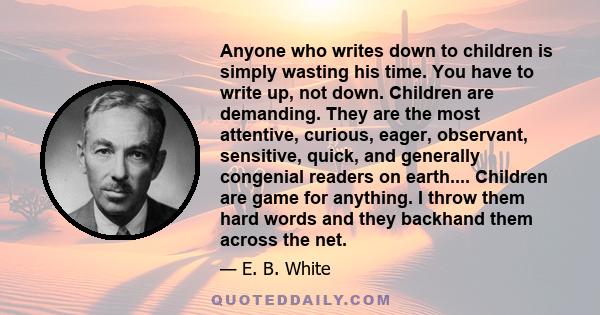 Anyone who writes down to children is simply wasting his time. You have to write up, not down. Children are demanding. They are the most attentive, curious, eager, observant, sensitive, quick, and generally congenial readers on earth.... Children are game for anything. I throw them hard words and they backhand them across the net.

— E. B. White

QUOTEDDAILY.COM